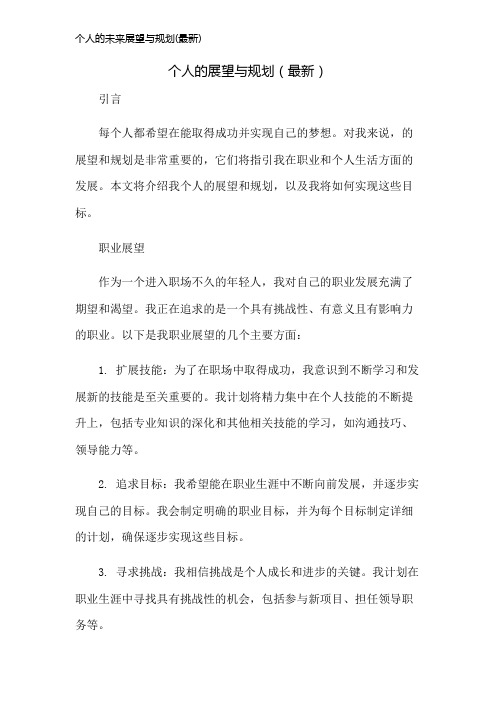 个人的未来展望与规划(最新)

个人的展望与规划（最新）

引言

每个人都希望在能取得成功并实现自己的梦想。对我来说，的展望和规划是非常重要的，它们将指引我在职业和个人生活方面的发展。本文将介绍我个人的展望和规划，以及我将如何实现这些目标。

职业展望

作为一个进入职场不久的年轻人，我对自己的职业发展充满了期望和渴望。我正在追求的是一个具有挑战性、有意义且有影响力的职业。以下是我职业展望的几个主要方面：

1. 扩展技能：为了在职场中取得成功，我意识到不断学习和发展新的技能是至关重要的。我计划将精力集中在个人技能的不断提升上，包括专业知识的深化和其他相关技能的学习，如沟通技巧、领导能力等。

2. 追求目标：我希望能在职业生涯中不断向前发展，并逐步实现自己的目标。我会制定明确的职业目标，并为每个目标制定详细的计划，确保逐步实现这些目标。

3. 寻求挑战：我相信挑战是个人成长和进步的关键。我计划在职业生涯中寻找具有挑战性的机会，包括参与新项目、担任领导职务等。